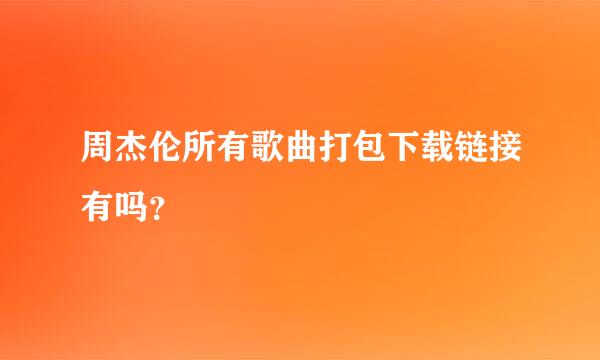 周杰伦所有歌曲打包下载链接有吗？